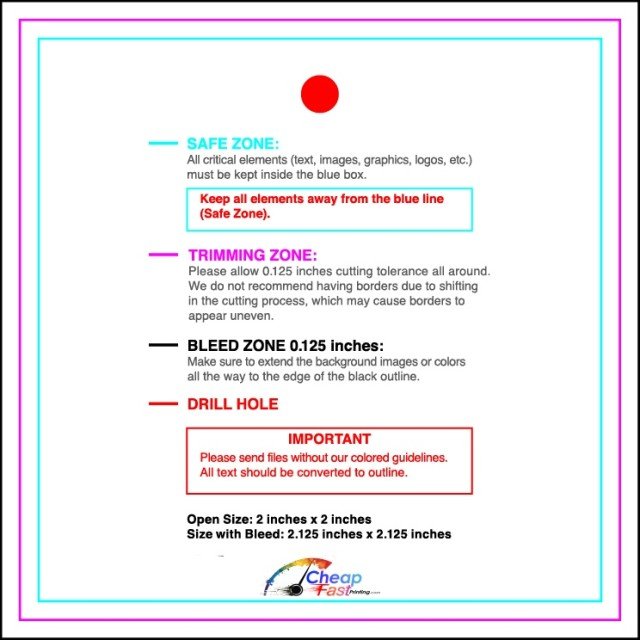 SAFE ZONE:
All critical elements (text, images, graphics, logos, etc.) must be kept inside the blue box.

Keep all elements away from the blue line (Safe Zone).

TRIMMING ZONE:
Please allow 0.125 inches cutting tolerance all around. We do not recommend having borders due to shifting in the cutting process, which may cause borders to appear uneven.

BLEED ZONE 0.125 inches:
Make sure to extend the background images or colors all the way to the edge of the black outline.

DRILL HOLE

IMPORTANT
Please send files without our colored guidelines.
All text should be converted to outline.

Open Size: 2 inches x 2 inches
Size with Bleed: 2.125 inches x 2.125 inches

Cheap Fast Printing.com